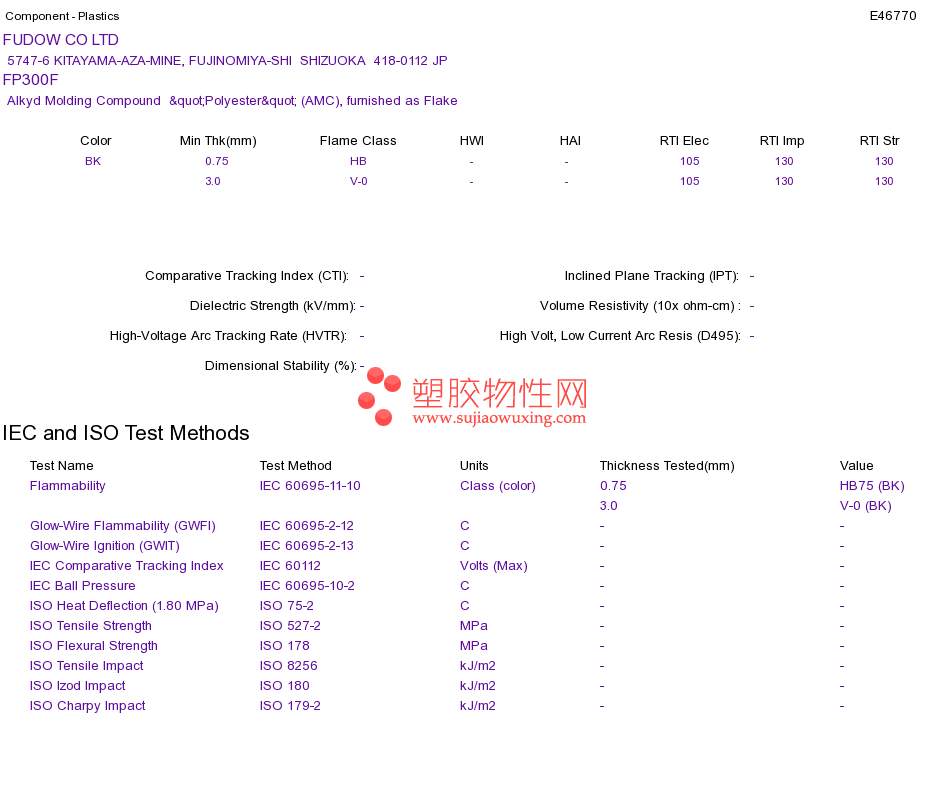 Component - Plastics E46770

FUDOW CO LTD

5747-6 KITAYAMA-AZA-MINE, FUJINOMIYA-SHI SHIZUOKA 418-0112 JP

FP300F

Alkyd Molding Compound &quot;Polyester&quot; (AMC), furnished as Flake

| Color | Min Thk(mm) | Flame Class | HWI | HAI | RTI Elec | RTI Imp | RTI Str |
|---|---|---|---|---|---|---|---|
| BK | 0.75 | HB | - | - | 105 | 130 | 130 |
| | 3.0 | V-0 | - | - | 105 | 130 | 130 |

Comparative Tracking Index (CTI): -

Dielectric Strength (kV/mm): -

High-Voltage Arc Tracking Rate (HVTR): -

Dimensional Stability (%): -

Inclined Plane Tracking (IPT): -

Volume Resistivity (10x ohm-cm) : -

High Volt, Low Current Arc Resis (D495): -

塑胶物性网
www.sujiaowuxing.com

IEC and ISO Test Methods

| Test Name | Test Method | Units | Thickness Tested(mm) | Value |
|---|---|---|---|---|
| Flammability | IEC 60695-11-10 | Class (color) | 0.75 | HB75 (BK) |
| | | | 3.0 | V-0 (BK) |
| Glow-Wire Flammability (GWFI) | IEC 60695-2-12 | C | - | - |
| Glow-Wire Ignition (GWIT) | IEC 60695-2-13 | C | - | - |
| IEC Comparative Tracking Index | IEC 60112 | Volts (Max) | - | - |
| IEC Ball Pressure | IEC 60695-10-2 | C | - | - |
| ISO Heat Deflection (1.80 MPa) | ISO 75-2 | C | - | - |
| ISO Tensile Strength | ISO 527-2 | MPa | - | - |
| ISO Flexural Strength | ISO 178 | MPa | - | - |
| ISO Tensile Impact | ISO 8256 | kJ/m2 | - | - |
| ISO Izod Impact | ISO 180 | kJ/m2 | - | - |
| ISO Charpy Impact | ISO 179-2 | kJ/m2 | - | - |